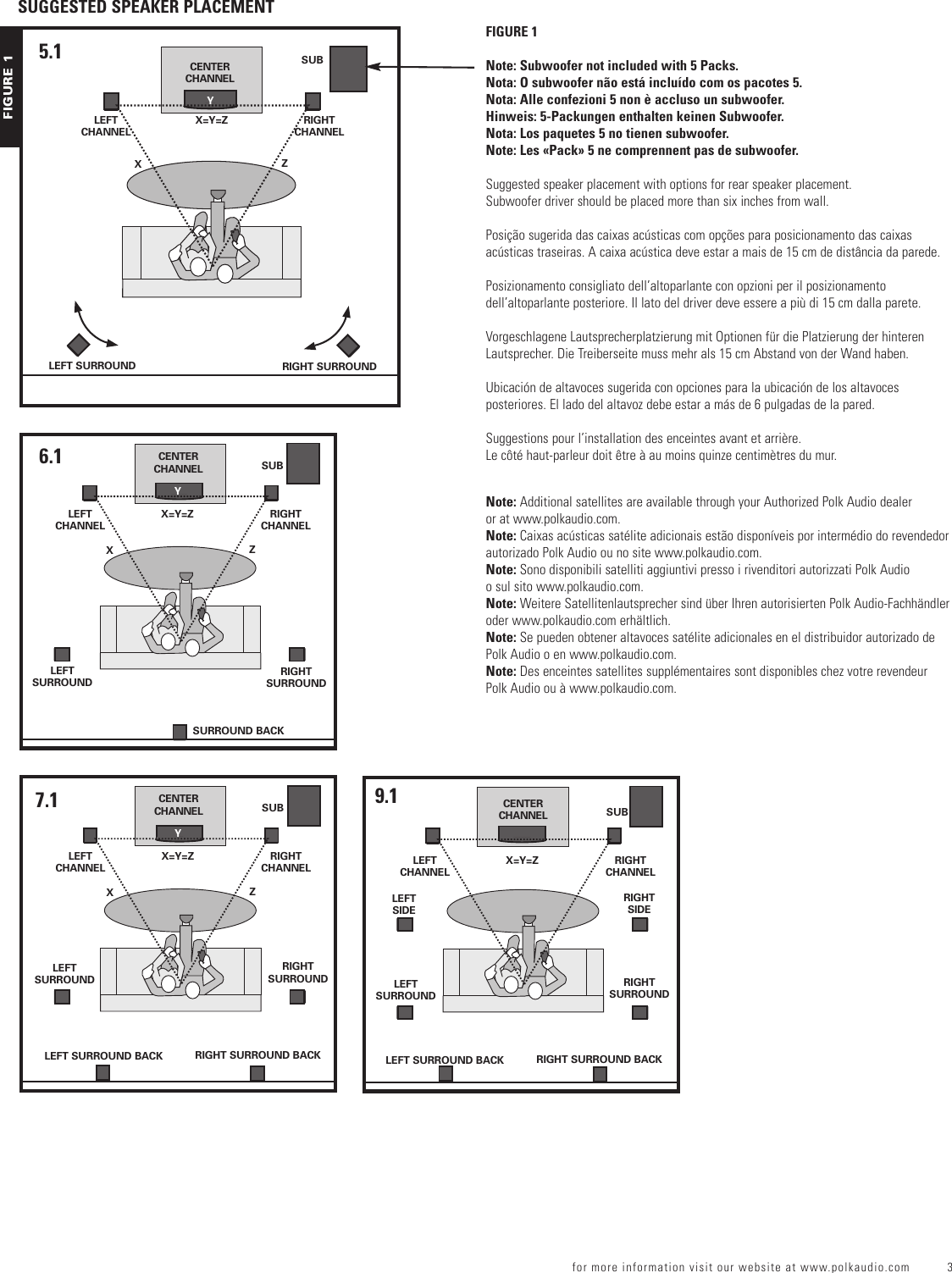 SUGGESTED SPEAKER PLACEMENT

FIGURE 1

5.1

CENTER CHANNEL

Y

SUB

LEFT CHANNEL

X=Y=Z

RIGHT CHANNEL

X

Z

LEFT SURROUND

RIGHT SURROUND

6.1

CENTER CHANNEL

Y

SUB

LEFT CHANNEL

X=Y=Z

RIGHT CHANNEL

X

Z

LEFT SURROUND

RIGHT SURROUND

SURROUND BACK

7.1

CENTER CHANNEL

Y

SUB

LEFT CHANNEL

X=Y=Z

RIGHT CHANNEL

X

Z

LEFT SURROUND

RIGHT SURROUND

LEFT SURROUND BACK

RIGHT SURROUND BACK

9.1

CENTER CHANNEL

SUB

LEFT CHANNEL

X=Y=Z

RIGHT CHANNEL

LEFT SIDE

RIGHT SIDE

LEFT SURROUND

RIGHT SURROUND

LEFT SURROUND BACK

RIGHT SURROUND BACK

FIGURE 1

Note: Subwoofer not included with 5 Packs.
Nota: O subwoofer não está incluído com os pacotes 5.
Nota: Alle confezioni 5 non è accluso un subwoofer.
Hinweis: 5-Packungen enthalten keinen Subwoofer.
Nota: Los paquetes 5 no tienen subwoofer.
Note: Les «Pack» 5 ne comprennent pas de subwoofer.

Suggested speaker placement with options for rear speaker placement.
Subwoofer driver should be placed more than six inches from wall.

Posição sugerida das caixas acústicas com opções para posicionamento das caixas acústicas traseiras. A caixa acústica deve estar a mais de 15 cm de distância da parede.

Posizionamento consigliato dell'altoparlante con opzioni per il posizionamento dell'altoparlante posteriore. Il lato del driver deve essere a più di 15 cm dalla parete.

Vorgeschlagene Lautsprecherplatzierung mit Optionen für die Platzierung der hinteren Lautsprecher. Die Treiberseite muss mehr als 15 cm Abstand von der Wand haben.

Ubicación de altavoces sugerida con opciones para la ubicación de los altavoces posteriores. El lado del altavoz debe estar a más de 6 pulgadas de la pared.

Suggestions pour l'installation des enceintes avant et arrière.
Le côté haut-parleur doit être à au moins quinze centimètres du mur.

Note: Additional satellites are available through your Authorized Polk Audio dealer or at www.polkaudio.com.
Note: Caixas acústicas satélite adicionais estão disponíveis por intermédio do revendedor autorizado Polk Audio ou no site www.polkaudio.com.
Note: Sono disponibili satelliti aggiuntivi presso i rivenditori autorizzati Polk Audio o sul sito www.polkaudio.com.
Note: Weitere Satellitenlautsprecher sind über Ihren autorisierten Polk Audio-Fachhändler oder www.polkaudio.com erhältlich.
Note: Se pueden obtener altavoces satélite adicionales en el distribuidor autorizado de Polk Audio o en www.polkaudio.com.
Note: Des enceintes satellites supplémentaires sont disponibles chez votre revendeur Polk Audio ou à www.polkaudio.com.

for more information visit our website at www.polkaudio.com 3